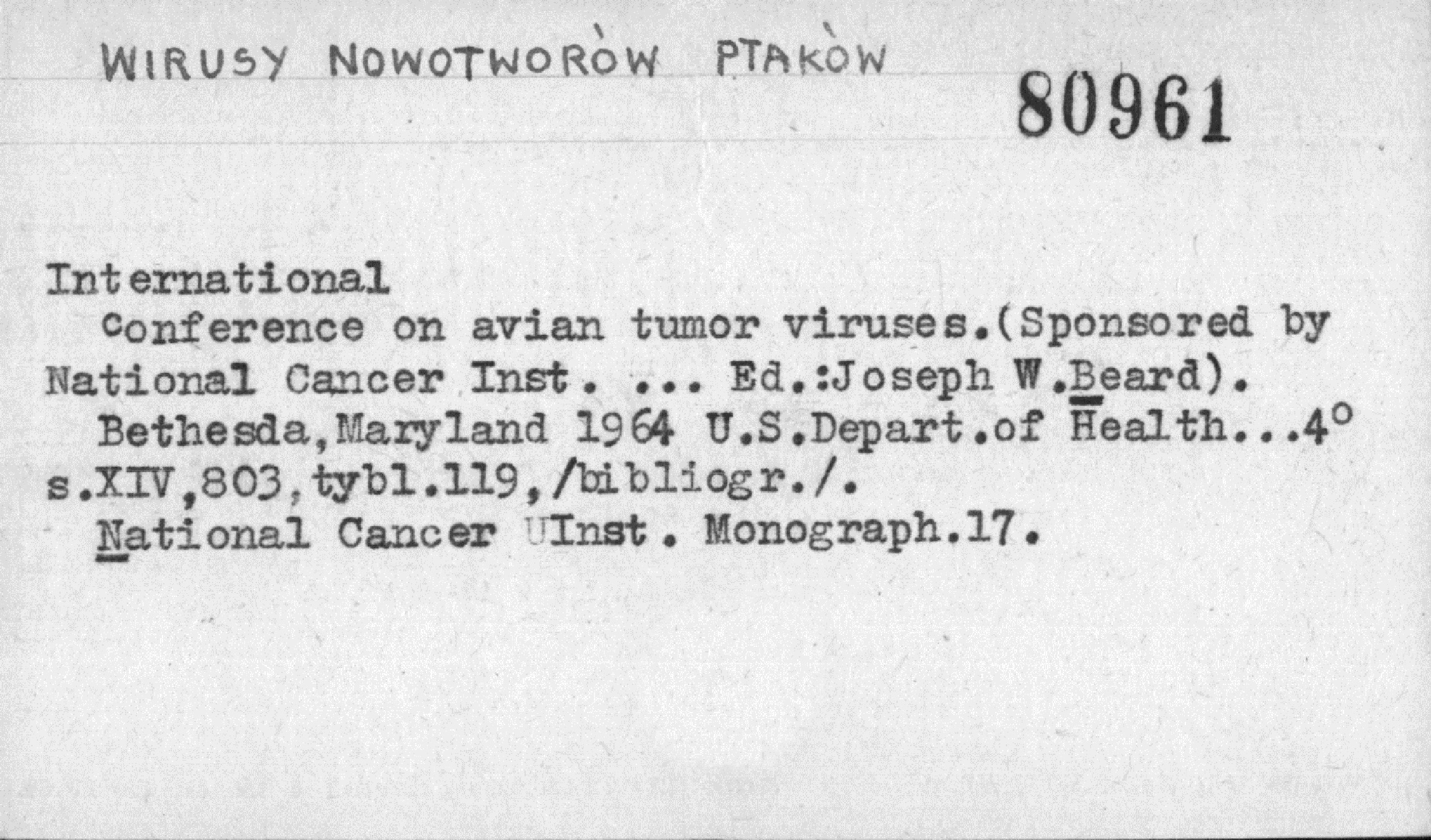 WIRUSY NOWOTWORÒW PTAKÒW

80961

International

Conference on avian tumor viruses.(Sponsored by National Cancer Inst. ... Ed.:Joseph W.Beard).

Bethesda,Maryland 1964 U.S.Depart.of Health...4° s.XIV,803,tybl.119,/bibliogr./.

National Cancer UInst. Monograph.17.